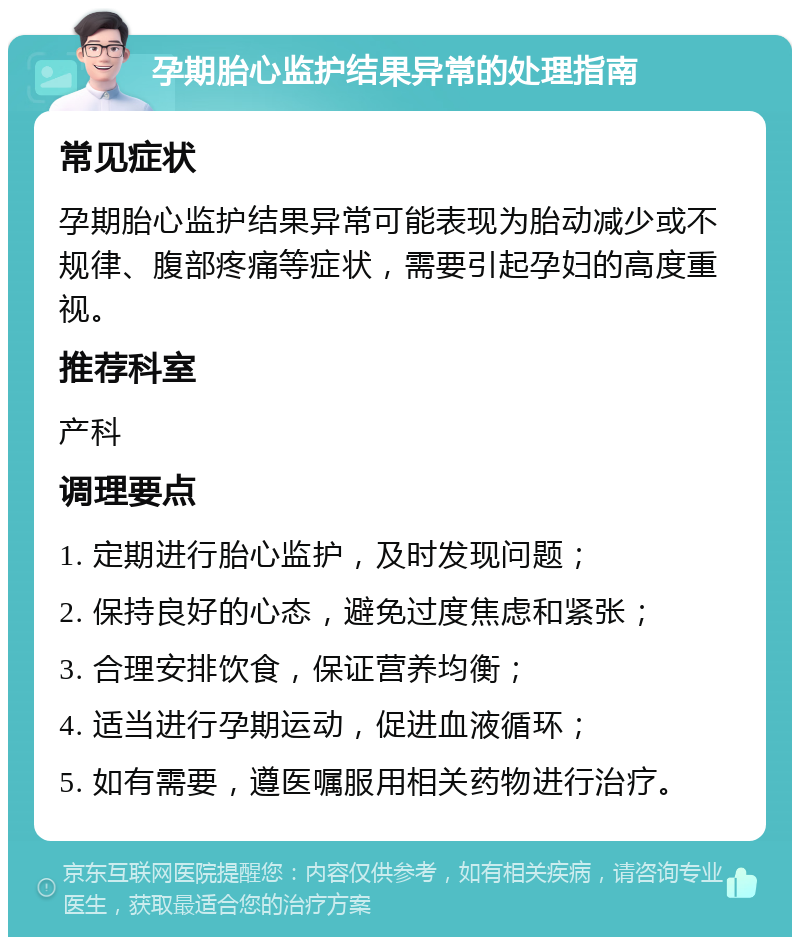 孕期胎心监护结果异常的处理指南

常见症状

孕期胎心监护结果异常可能表现为胎动减少或不规律、腹部疼痛等症状，需要引起孕妇的高度重视。

推荐科室

产科

调理要点

1. 定期进行胎心监护，及时发现问题；

2. 保持良好的心态，避免过度焦虑和紧张；

3. 合理安排饮食，保证营养均衡；

4. 适当进行孕期运动，促进血液循环；

5. 如有需要，遵医嘱服用相关药物进行治疗。

京东互联网医院提醒您：内容仅供参考，如有相关疾病，请咨询专业医生，获取最适合您的治疗方案